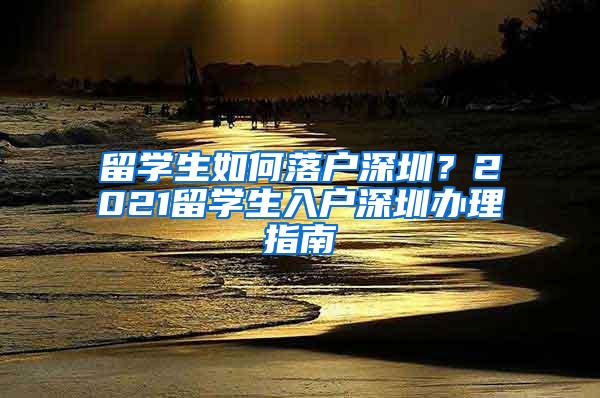 留学生如何落户深圳？2021留学生入户深圳办理指南